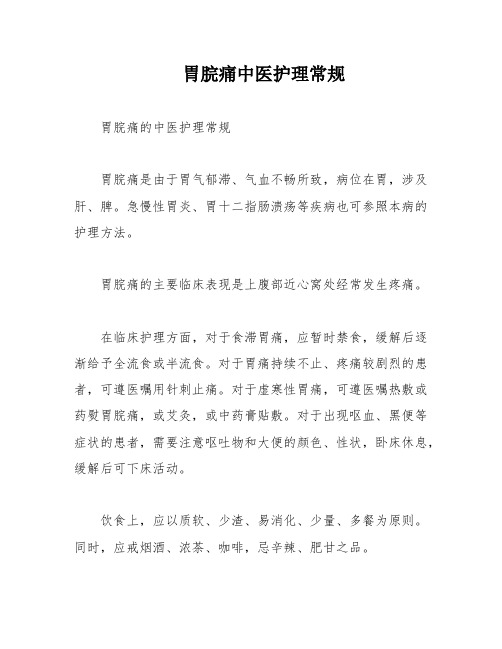 胃脘痛中医护理常规

胃脘痛的中医护理常规

胃脘痛是由于胃气郁滞、气血不畅所致，病位在胃，涉及肝、脾。急慢性胃炎、胃十二指肠溃疡等疾病也可参照本病的护理方法。

胃脘痛的主要临床表现是上腹部近心窝处经常发生疼痛。

在临床护理方面，对于食滞胃痛，应暂时禁食，缓解后逐渐给予全流食或半流食。对于胃痛持续不止、疼痛较剧烈的患者，可遵医嘱用针刺止痛。对于虚寒性胃痛，可遵医嘱热敷或药熨胃脘痛，或艾灸，或中药膏贴敷。对于出现呕血、黑便等症状的患者，需要注意呕吐物和大便的颜色、性状，卧床休息，缓解后可下床活动。

饮食上，应以质软、少渣、易消化、少量、多餐为原则。同时，应戒烟酒、浓茶、咖啡，忌辛辣、肥甘之品。